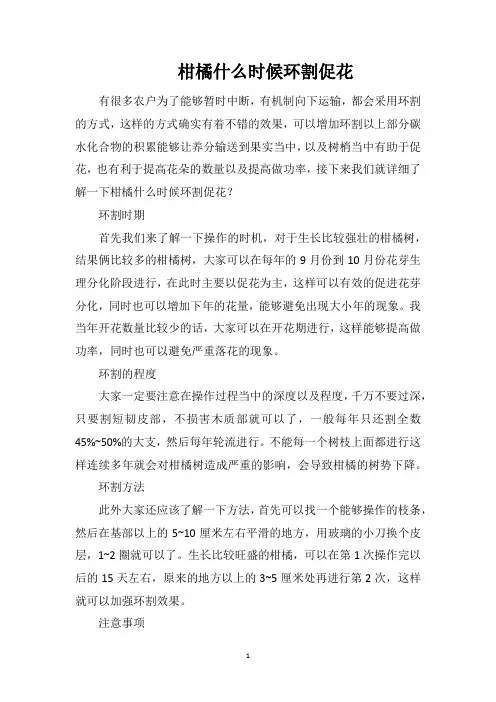 柑橘什么时候环割促花

有很多农户为了能够暂时中断，有机制向下运输，都会采用环割的方式，这样的方式确实有着不错的效果，可以增加环割以上部分碳水化合物的积累能够让养分输送到果实当中，以及树梢当中有助于促花，也有利于提高花朵的数量以及提高做功率，接下来我们就详细了解一下柑橘什么时候环割促花？

环割时期

首先我们来了解一下操作的时机，对于生长比较强壮的柑橘树，结果俩比较多的柑橘树，大家可以在每年的 9 月份到 10 月份花芽生理分化阶段进行，在此时主要以促花为主，这样可以有效的促进花芽分化，同时也可以增加下年的花量，能够避免出现大小年的现象。我当年开花数量比较少的话，大家可以在开花期进行，这样能够提高做功率，同时也可以避免严重落花的现象。

环割的程度

大家一定要注意在操作过程当中的深度以及程度，千万不要过深，只要割短韧皮部，不损害木质部就可以了，一般每年只还割全数 45%~50%的大支，然后每年轮流进行。不能每一个树枝上面都进行这样连续多年就会对柑橘树造成严重的影响，会导致柑橘的树势下降。

环割方法

此外大家还应该了解一下方法，首先可以找一个能够操作的枝条，然后在基部以上的 5~10 厘米左右平滑的地方，用玻璃的小刀换个皮层，1~2 圈就可以了。生长比较旺盛的柑橘，可以在第 1 次操作完以后的 15 天左右，原来的地方以上的 3~5 厘米处再进行第 2 次，这样就可以加强环割效果。

注意事项

1